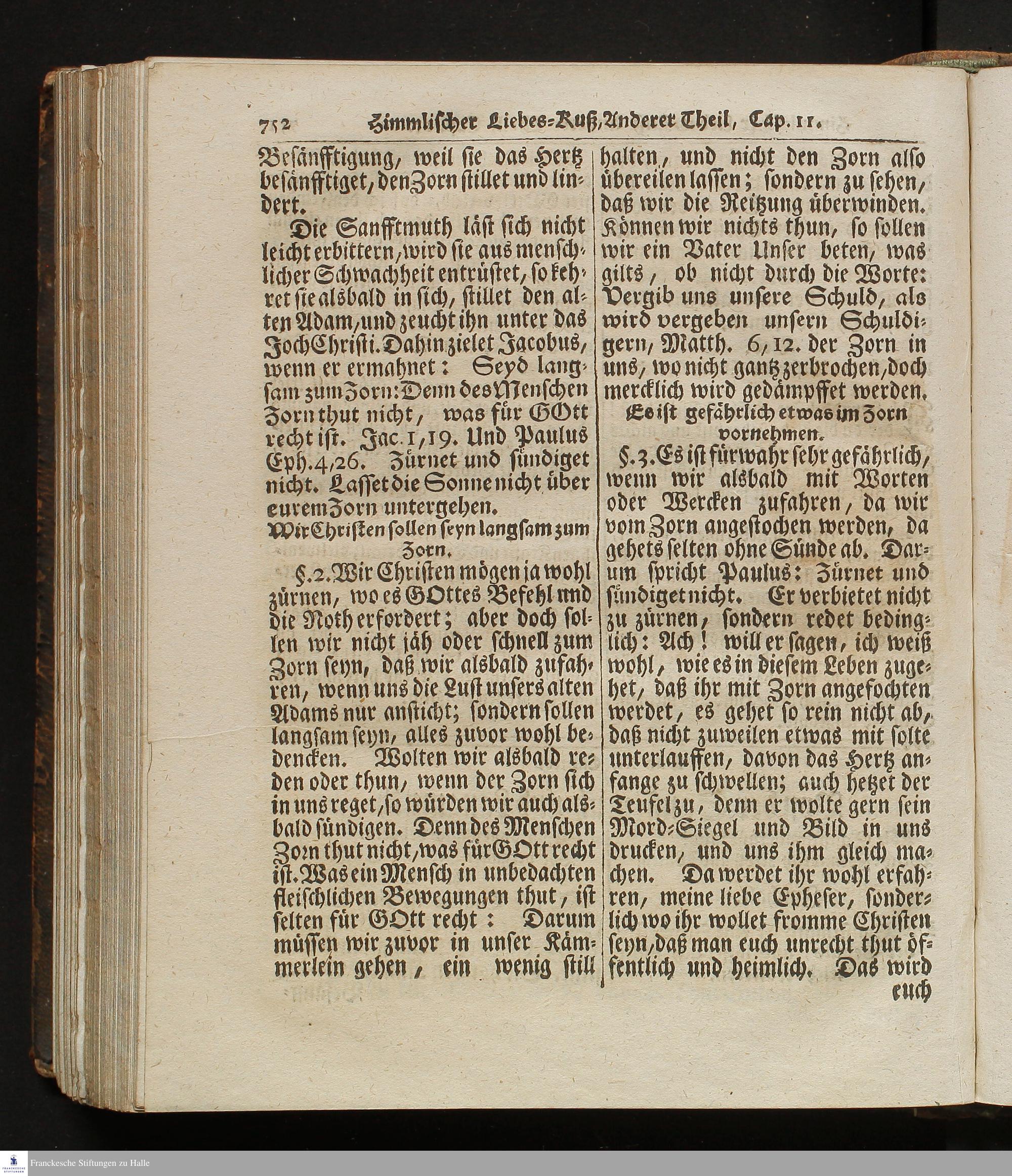 752 Himmlischer Liebes-Kuß, Anderer Theil, Cap. 11.

Besänfftigung, weil sie das Hertz besänfftiget, den Zorn stillet und lindert.

Die Sanfftmuth läst sich nicht leicht erbittern, wird sie aus menschlicher Schwachheit entrüstet, so kehret sie alsbald in sich, stillet den alten Adam, und zeucht ihn unter das Joch Christi. Dahin zielet Jacobus, wenn er ermahnet: Seyd langsam zum Zorn: Denn des Menschen Zorn thut nicht, was für GOtt recht ist. Jac. 1, 19. Und Paulus Eph. 4, 26. Zürnet und sündiget nicht. Lasset die Sonne nicht über eurem Zorn untergehen.

Wir Christen sollen seyn langsam zum Zorn.

§. 2. Wir Christen mögen ja wohl zürnen, wo es GOttes Befehl und die Noth erfordert; aber doch sollen wir nicht jäh oder schnell zum Zorn seyn, daß wir alsbald zufahren, wenn uns die Lust unsers alten Adams nur ansticht; sondern sollen langsam seyn, alles zuvor wohl bedencken. Wolten wir alsbald reden oder thun, wenn der Zorn sich in uns reget, so würden wir auch alsbald sündigen. Denn des Menschen Zorn thut nicht, was für GOtt recht ist. Was ein Mensch in unbedachten fleischlichen Bewegungen thut, ist selten für GOtt recht: Darum müssen wir zuvor in unser Kämmerlein gehen, ein wenig still halten, und nicht den Zorn also übereilen lassen; sondern zu sehen, daß wir die Reitzung überwinden. Können wir nichts thun, so sollen wir ein Vater Unser beten, was gilts, ob nicht durch die Worte: Vergib uns unsere Schuld, als wird vergeben unsern Schuldigern, Matth. 6, 12. der Zorn in uns, wo nicht gantz zerbrochen, doch mercklich wird gedämpffet werden.

Es ist gefährlich etwas im Zorn vornehmen.

§. 3. Es ist fürwahr sehr gefährlich, wenn wir alsbald mit Worten oder Wercken zufahren, da wir vom Zorn angestochen werden, da gehets selten ohne Sünde ab. Darum spricht Paulus: Zürnet und sündiget nicht. Er verbietet nicht zu zürnen, sondern redet bedinglich: Ach! will er sagen, ich weiß wohl, wie es in diesem Leben zugehet, daß ihr mit Zorn angefochten werdet, es gehet so rein nicht ab, daß nicht zuweilen etwas mit solte unterlauffen, davon das Hertz anfange zu schwellen; auch hetzet der Teufel zu, denn er wolte gern sein Mord-Siegel und Bild in uns drucken, und uns ihm gleich machen. Da werdet ihr wohl erfahren, meine liebe Epheser, sonderlich wo ihr wollet fromme Christen seyn, daß man euch unrecht thut öffentlich und heimlich. Das wird euch

Franckesche Stiftungen zu Halle